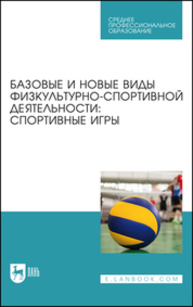 СРЕДНЕЕ ПРОФЕССИОНАЛЬНОЕ ОБРАЗОВАНИЕ

БАЗОВЫЕ И НОВЫЕ ВИДЫ ФИЗКУЛЬТУРНО-СПОРТИВНОЙ ДЕЯТЕЛЬНОСТИ: СПОРТИВНЫЕ ИГРЫ

ЛАНЬ

E.LANBOOK.COM